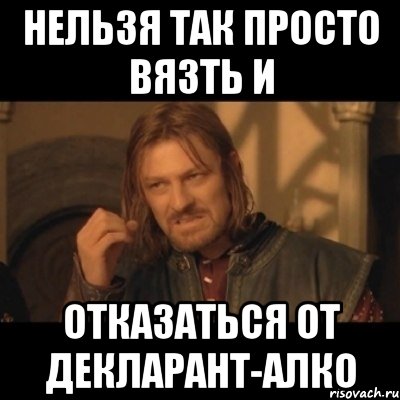 НЕЛЬЗЯ ТАК ПРОСТО ВЯЗТЬ И

ОТКАЗАТЬСЯ ОТ ДЕКЛАРАНТ-АЛКО

risovach.ru